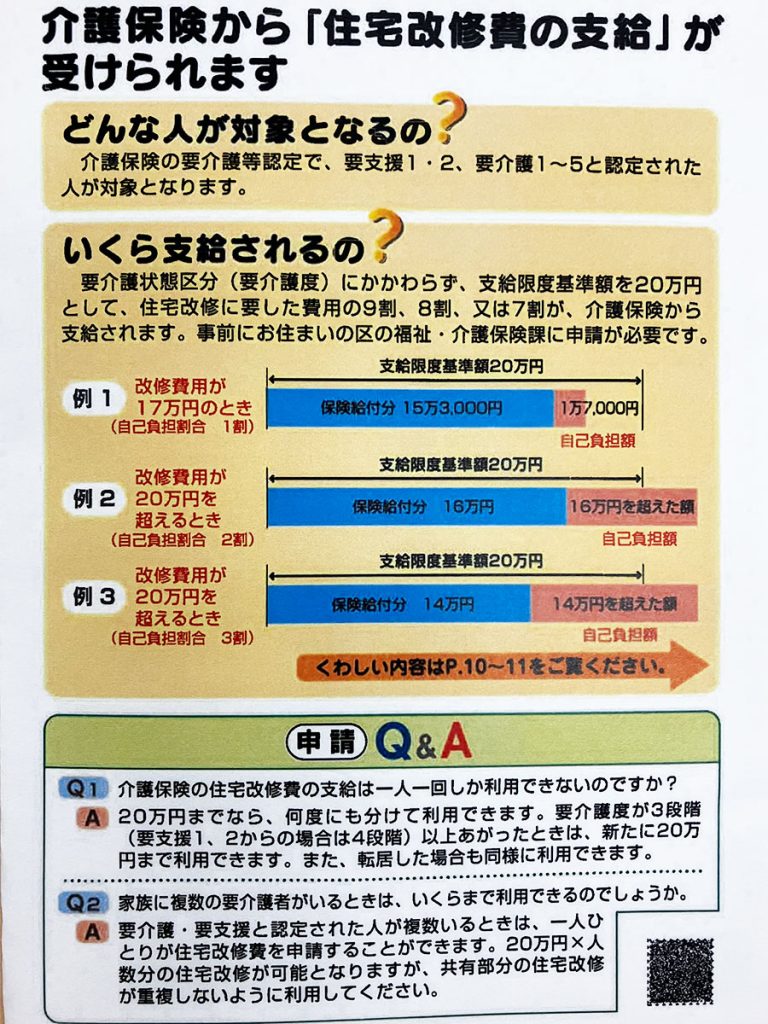 介護保険から「住宅改修費の支給」が受けられます

どんな人が対象となるの?

介護保険の要介護等認定で、要支援1・2、要介護1～5と認定された人が対象となります。

いくら支給されるの?

要介護状態区分（要介護度）にかかわらず、支給限度基準額を20万円として、住宅改修に要した費用の9割、8割、又は7割が、介護保険から支給されます。事前にお住まいの区の福祉・介護保険課に申請が必要です。

例1 改修費用が17万円のとき（自己負担割合　1割）
支給限度基準額20万円
保険給付分 15万3,000円
1万7,000円
自己負担額

例2 改修費用が20万円を超えるとき（自己負担割合　2割）
支給限度基準額20万円
保険給付分　16万円
16万円を超えた額
自己負担額

例3 改修費用が20万円を超えるとき（自己負担割合　3割）
支給限度基準額20万円
保険給付分　14万円
14万円を超えた額
自己負担額

くわしい内容はP.10～11をご覧ください。

申請 Q&A

Q1 介護保険の住宅改修費の支給は一人一回しか利用できないのですか?
A 20万円までなら、何度にも分けて利用できます。要介護度が3段階（要支援1、2からの場合は4段階）以上あがったときは、新たに20万円まで利用できます。また、転居した場合も同様に利用できます。

Q2 家族に複数の要介護者がいるときは、いくらまで利用できるのでしょうか。
A 要介護・要支援と認定された人が複数いるときは、一人ひとりが住宅改修費を申請することができます。20万円×人数分の住宅改修が可能となりますが、共有部分の住宅改修が重複しないように利用してください。